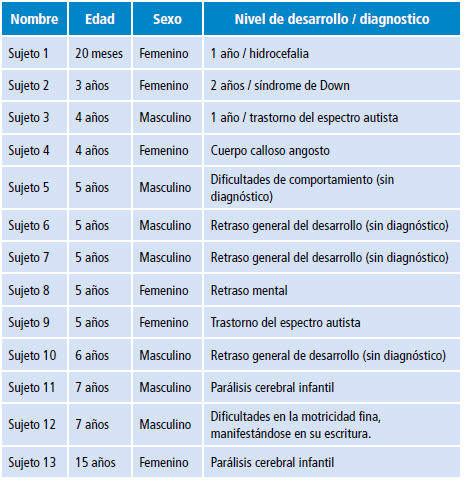 | Nombre | Edad | Sexo | Nivel de desarrollo / diagnostico |
|---|---|---|---|
| Sujeto 1 | 20 meses | Femenino | 1 año / hidrocefalia |
| Sujeto 2 | 3 años | Femenino | 2 años / síndrome de Down |
| Sujeto 3 | 4 años | Masculino | 1 año / trastorno del espectro autista |
| Sujeto 4 | 4 años | Femenino | Cuerpo calloso angosto |
| Sujeto 5 | 5 años | Masculino | Dificultades de comportamiento (sin diagnóstico) |
| Sujeto 6 | 5 años | Masculino | Retraso general del desarrollo (sin diagnóstico) |
| Sujeto 7 | 5 años | Masculino | Retraso general del desarrollo (sin diagnóstico) |
| Sujeto 8 | 5 años | Femenino | Retraso mental |
| Sujeto 9 | 5 años | Femenino | Trastorno del espectro autista |
| Sujeto 10 | 6 años | Masculino | Retraso general de desarrollo (sin diagnóstico) |
| Sujeto 11 | 7 años | Masculino | Parálisis cerebral infantil |
| Sujeto 12 | 7 años | Masculino | Dificultades en la motricidad fina, manifestándose en su escritura. |
| Sujeto 13 | 15 años | Femenino | Parálisis cerebral infantil |